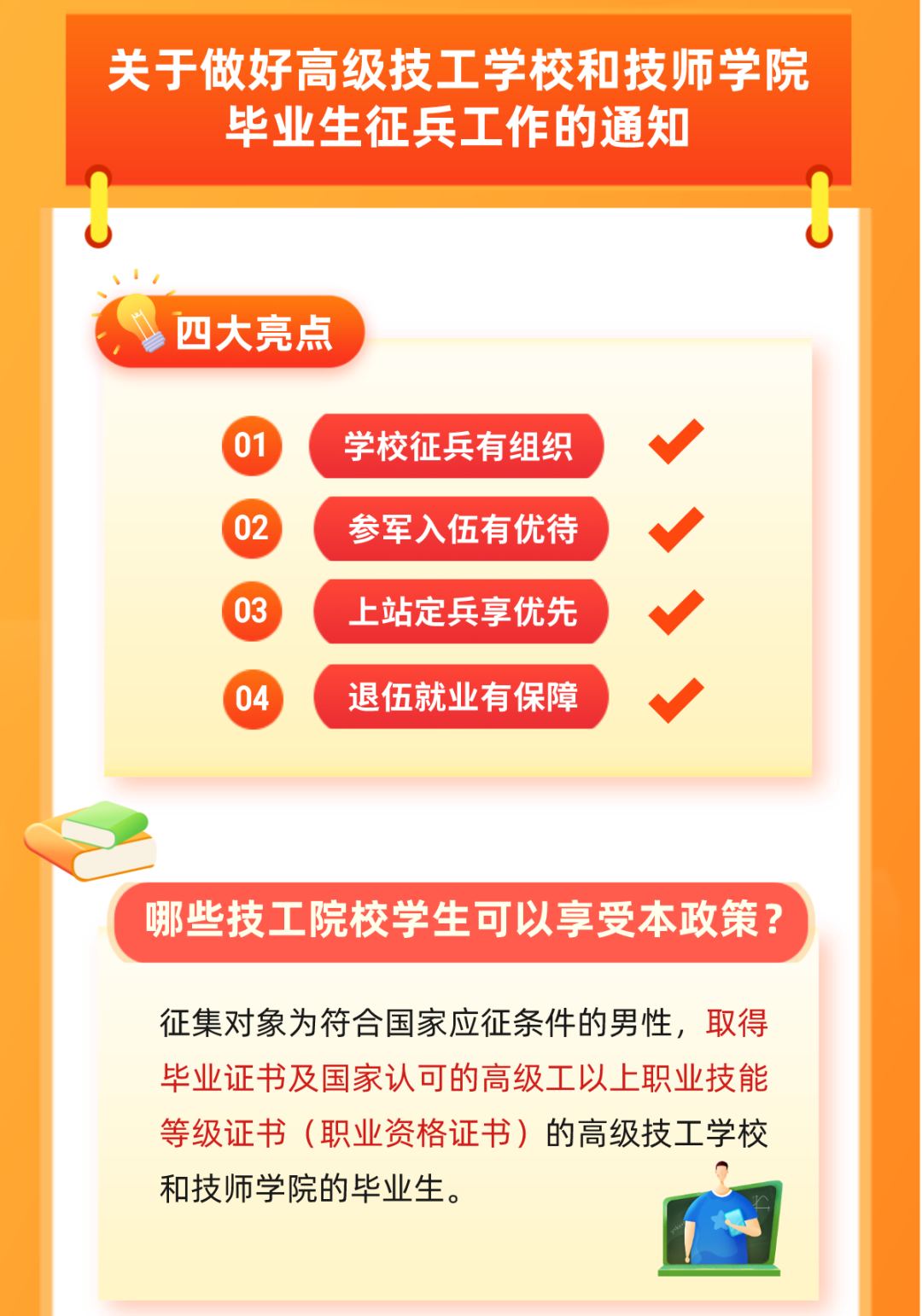 关于做好高级技工学校和技师学院毕业生征兵工作的通知

四大亮点

01 学校征兵有组织
02 参军入伍有优待
03 上站定兵享优先
04 退伍就业有保障

哪些技工院校学生可以享受本政策？

征集对象为符合国家应征条件的男性，取得毕业证书及国家认可的高级工以上职业技能等级证书（职业资格证书）的高级技工学校和技师学院的毕业生。